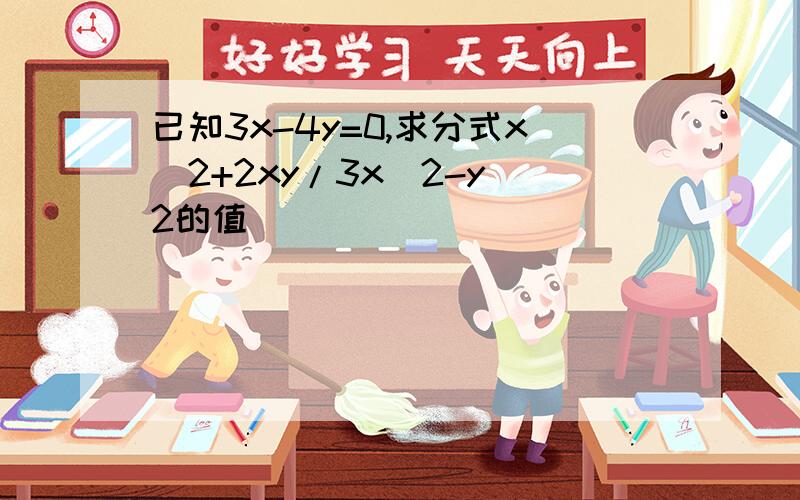 好好学习 天天向上

已知3x-4y=0,求分式x^2+2xy/3x^2-y^2的值